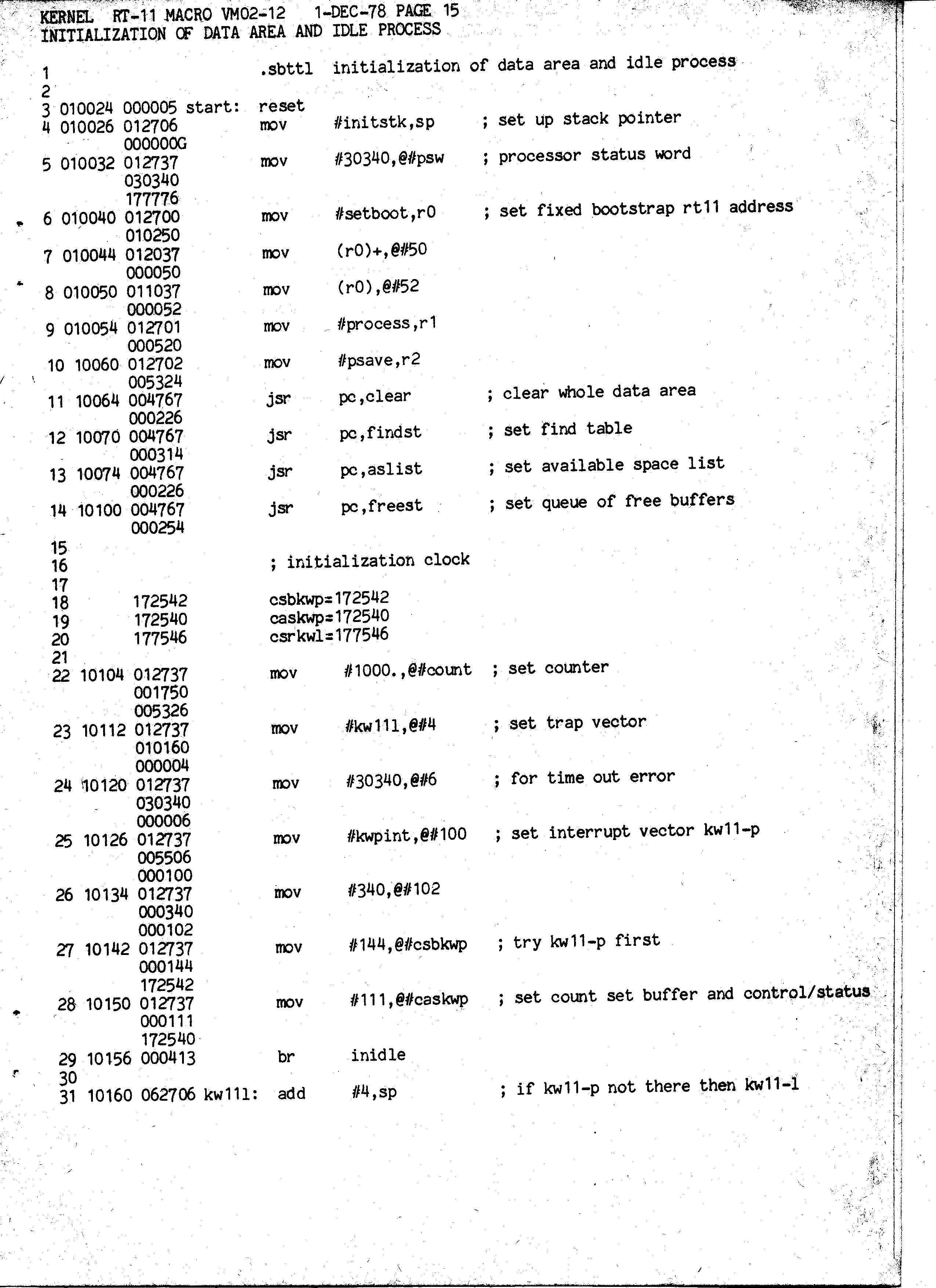 KERNEL RT-11 MACRO VM02-12 1-DEC-78 PAGE 15
INITIALIZATION OF DATA AREA AND IDLE PROCESS

1 .sbttl initialization of data area and idle process
2
3 010024 000005 start: reset
4 010026 012706 mov #initstk,sp ; set up stack pointer
000000G
5 010032 012737 mov #30340,@#psw ; processor status word
030340
177776
6 010040 012700 mov #setboot,r0 ; set fixed bootstrap rt11 address
010250
7 010044 012037 mov (r0)+,@#50
000050
8 010050 011037 mov (r0),@#52
000052
9 010054 012701 mov #process,r1
000520
10 10060 012702 mov #psave,r2
005324
11 10064 004767 jsr pc,clear ; clear whole data area
000226
12 10070 004767 jsr pc,findst ; set find table
000314
13 10074 004767 jsr pc,aslist ; set available space list
000226
14 10100 004767 jsr pc,freest ; set queue of free buffers
000254
15
16 ; initialization clock
17
18 172542 csbkwp=172542
19 172540 caskwp=172540
20 177546 csrkwl=177546
21
22 10104 012737 mov #1000.,@#count ; set counter
001750
005326
23 10112 012737 mov #kw111,@#4 ; set trap vector
010160
000004
24 10120 012737 mov #30340,@#6 ; for time out error
030340
000006
25 10126 012737 mov #kwpint,@#100 ; set interrupt vector kw11-p
005506
000100
26 10134 012737 mov #340,@#102
000340
000102
27 10142 012737 mov #144,@#csbkwp ; try kw11-p first
000144
172542
28 10150 012737 mov #111,@#caskwp ; set count set buffer and control/status
000111
172540
29 10156 000413 br inidle
30
31 10160 062706 kw111: add #4,sp ; if kw11-p not there then kw11-l